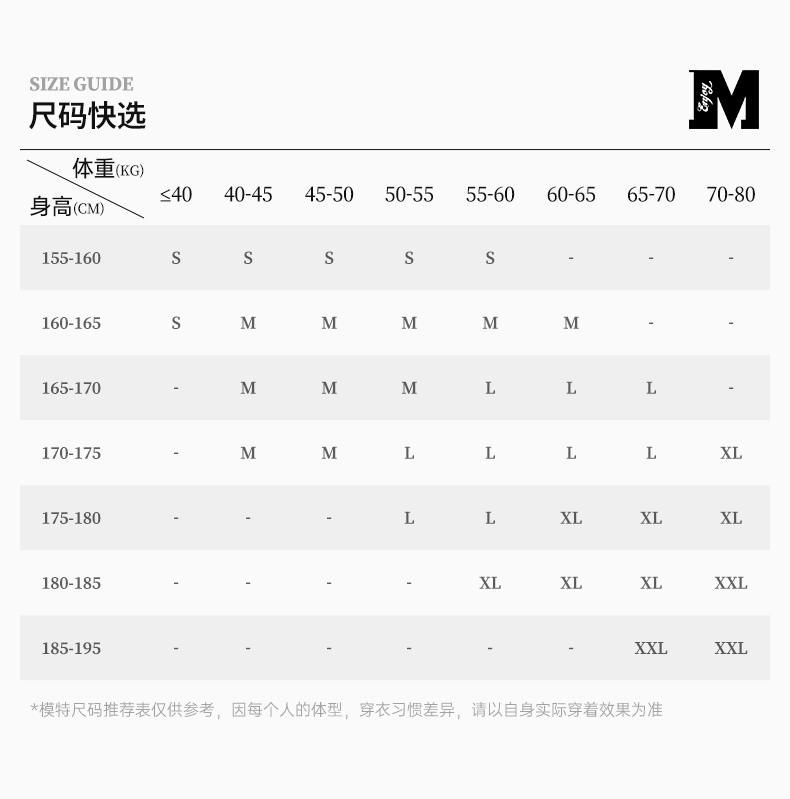 SIZE GUIDE
尺码快选

Enjoy M

| 体重(KG) 身高(CM) | ≤40 | 40-45 | 45-50 | 50-55 | 55-60 | 60-65 | 65-70 | 70-80 |
|---|---|---|---|---|---|---|---|---|
| 155-160 | S | S | S | S | S | - | - | - |
| 160-165 | S | M | M | M | M | M | - | - |
| 165-170 | - | M | M | M | L | L | L | - |
| 170-175 | - | M | M | L | L | L | L | XL |
| 175-180 | - | - | - | L | L | XL | XL | XL |
| 180-185 | - | - | - | - | XL | XL | XL | XXL |
| 185-195 | - | - | - | - | - | - | XXL | XXL |

*模特尺码推荐表仅供参考，因每个人的体型，穿衣习惯差异，请以自身实际穿着效果为准